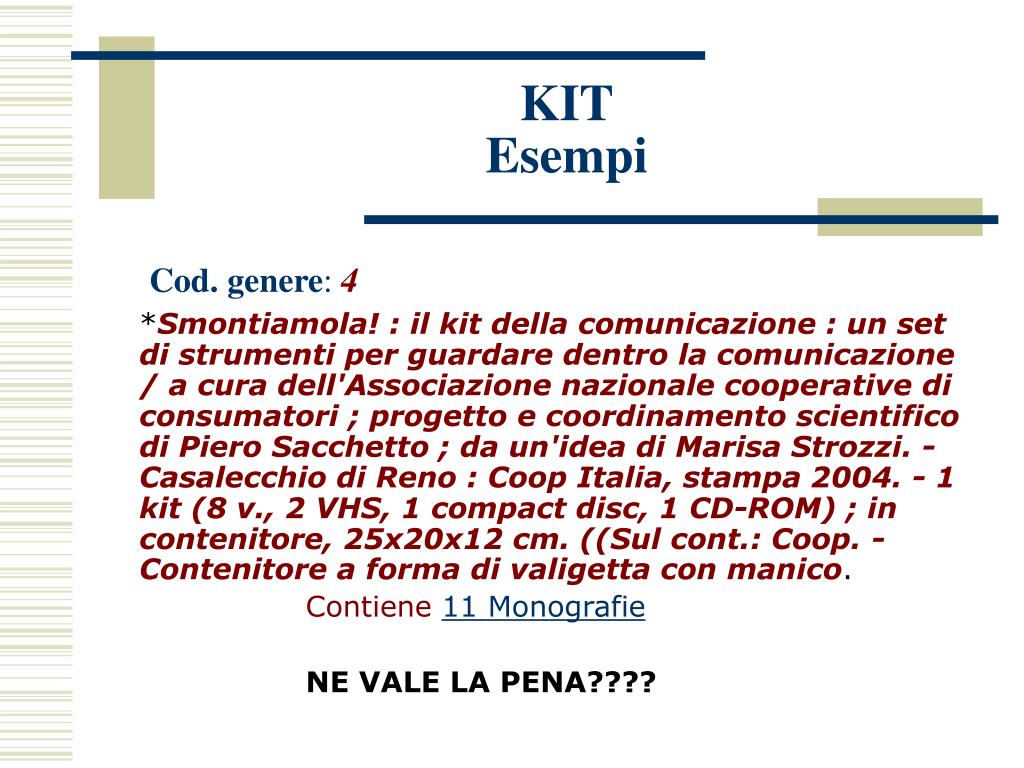 KIT
Esempi

Cod. genere: 4

*Smontiamola! : il kit della comunicazione : un set di strumenti per guardare dentro la comunicazione / a cura dell'Associazione nazionale cooperative di consumatori ; progetto e coordinamento scientifico di Piero Sacchetto ; da un'idea di Marisa Strozzi. - Casalecchio di Reno : Coop Italia, stampa 2004. - 1 kit (8 v., 2 VHS, 1 compact disc, 1 CD-ROM) ; in contenitore, 25x20x12 cm. ((Sul cont.: Coop. - Contenitore a forma di valigetta con manico.

Contiene 11 Monografie

NE VALE LA PENA????